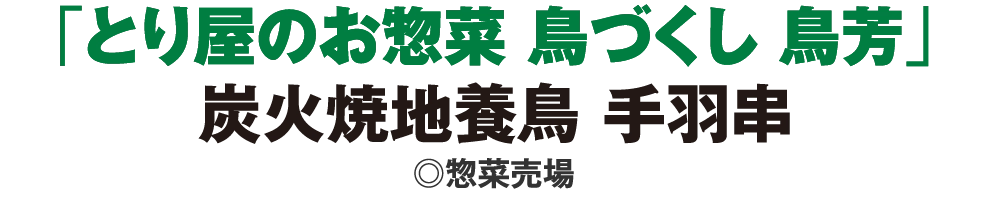 「とり屋のお惣菜 鳥づくし 鳥芳」
炭火焼地養鳥 手羽串
◎惣菜売場